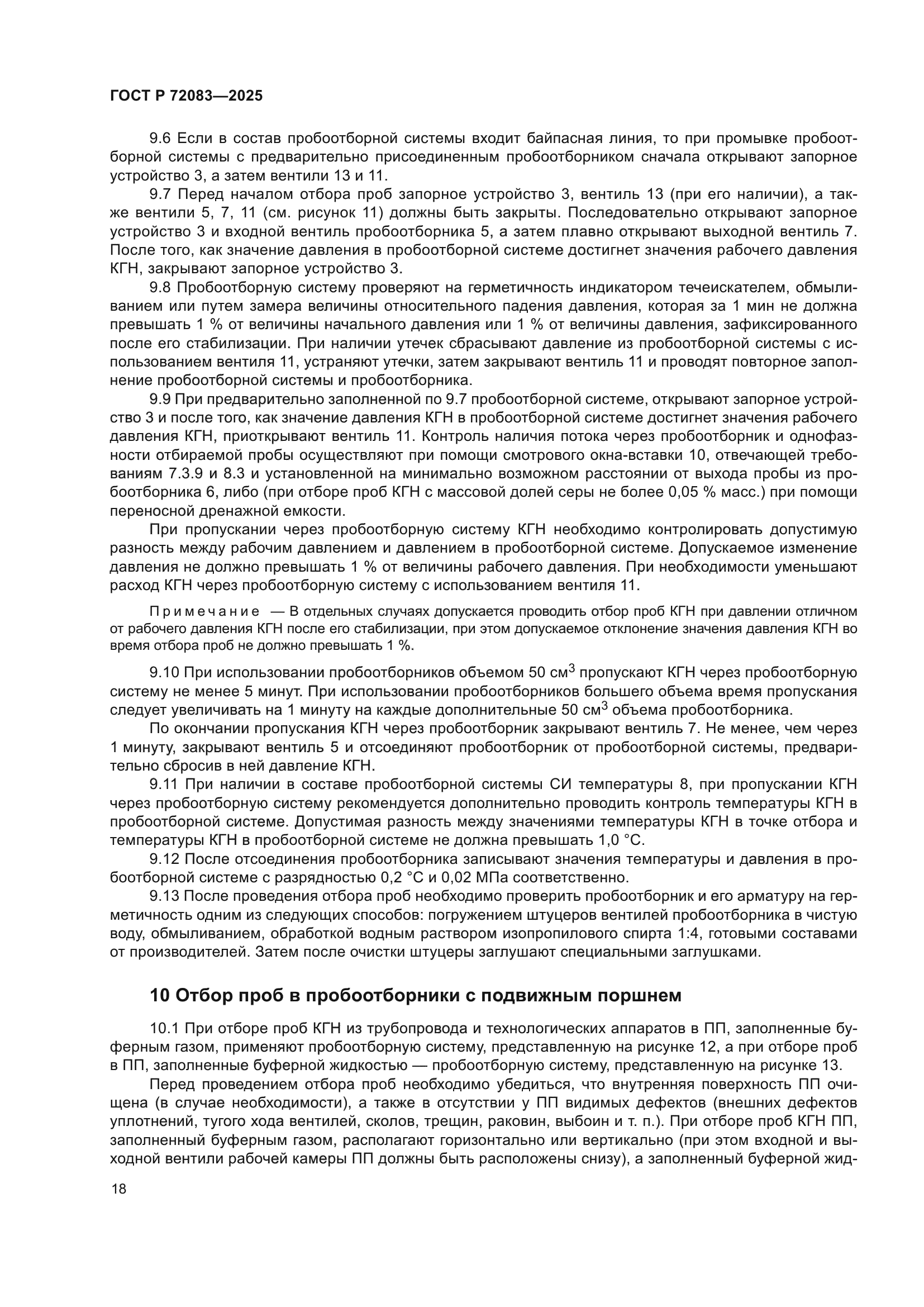 ГОСТ Р 72083—2025

9.6 Если в состав пробоотборной системы входит байпасная линия, то при промывке пробоотборной системы с предварительно присоединенным пробоотборником сначала открывают запорное устройство 3, а затем вентили 13 и 11.

9.7 Перед началом отбора проб запорное устройство 3, вентиль 13 (при его наличии), а также вентили 5, 7, 11 (см. рисунок 11) должны быть закрыты. Последовательно открывают запорное устройство 3 и входной вентиль пробоотборника 5, а затем плавно открывают выходной вентиль 7. После того, как значение давления в пробоотборной системе достигнет значения рабочего давления КГН, закрывают запорное устройство 3.

9.8 Пробоотборную систему проверяют на герметичность индикатором течеискателем, обмыливанием или путем замера величины относительного падения давления, которая за 1 мин не должна превышать 1 % от величины начального давления или 1 % от величины давления, зафиксированного после его стабилизации. При наличии утечек сбрасывают давление из пробоотборной системы с использованием вентиля 11, устраняют утечки, затем закрывают вентиль 11 и проводят повторное заполнение пробоотборной системы и пробоотборника.

9.9 При предварительно заполненной по 9.7 пробоотборной системе, открывают запорное устройство 3 и после того, как значение давления КГН в пробоотборной системе достигнет значения рабочего давления КГН, приоткрывают вентиль 11. Контроль наличия потока через пробоотборник и однофазности отбираемой пробы осуществляют при помощи смотрового окна-вставки 10, отвечающей требованиям 7.3.9 и 8.3 и установленной на минимально возможном расстоянии от выхода пробы из пробоотборника 6, либо (при отборе проб КГН с массовой долей серы не более 0,05 % масс.) при помощи переносной дренажной емкости.

При пропускании через пробоотборную систему КГН необходимо контролировать допустимую разность между рабочим давлением и давлением в пробоотборной системе. Допускаемое изменение давления не должно превышать 1 % от величины рабочего давления. При необходимости уменьшают расход КГН через пробоотборную систему с использованием вентиля 11.

Примечание — В отдельных случаях допускается проводить отбор проб КГН при давлении отличном от рабочего давления КГН после его стабилизации, при этом допускаемое отклонение значения давления КГН во время отбора проб не должно превышать 1 %.

9.10 При использовании пробоотборников объемом 50 см$^3$ пропускают КГН через пробоотборную систему не менее 5 минут. При использовании пробоотборников большего объема время пропускания следует увеличивать на 1 минуту на каждые дополнительные 50 см$^3$ объема пробоотборника.

По окончании пропускания КГН через пробоотборник закрывают вентиль 7. Не менее, чем через 1 минуту, закрывают вентиль 5 и отсоединяют пробоотборник от пробоотборной системы, предварительно сбросив в ней давление КГН.

9.11 При наличии в составе пробоотборной системы СИ температуры 8, при пропускании КГН через пробоотборную систему рекомендуется дополнительно проводить контроль температуры КГН в пробоотборной системе. Допустимая разность между значениями температуры КГН в точке отбора и температуры КГН в пробоотборной системе не должна превышать 1,0 °С.

9.12 После отсоединения пробоотборника записывают значения температуры и давления в пробоотборной системе с разрядностью 0,2 °С и 0,02 МПа соответственно.

9.13 После проведения отбора проб необходимо проверить пробоотборник и его арматуру на герметичность одним из следующих способов: погружением штуцеров вентилей пробоотборника в чистую воду, обмыливанием, обработкой водным раствором изопропилового спирта 1:4, готовыми составами от производителей. Затем после очистки штуцеры заглушают специальными заглушками.

10 Отбор проб в пробоотборники с подвижным поршнем

10.1 При отборе проб КГН из трубопровода и технологических аппаратов в ПП, заполненные буферным газом, применяют пробоотборную систему, представленную на рисунке 12, а при отборе проб в ПП, заполненные буферной жидкостью — пробоотборную систему, представленную на рисунке 13.

Перед проведением отбора проб необходимо убедиться, что внутренняя поверхность ПП очищена (в случае необходимости), а также в отсутствии у ПП видимых дефектов (внешних дефектов уплотнений, тугого хода вентилей, сколов, трещин, раковин, выбоин и т. п.). При отборе проб КГН ПП, заполненный буферным газом, располагают горизонтально или вертикально (при этом входной и выходной вентили рабочей камеры ПП должны быть расположены снизу), а заполненный буферной жид-

18